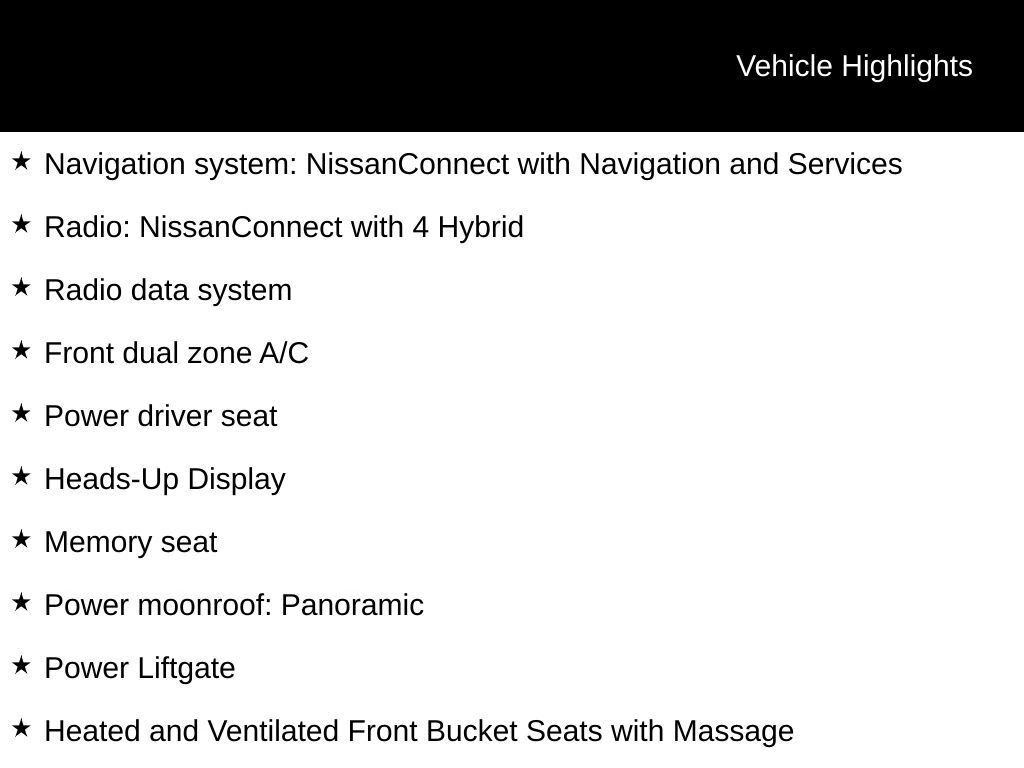 Vehicle Highlights

★ Navigation system: NissanConnect with Navigation and Services

★ Radio: NissanConnect with 4 Hybrid

★ Radio data system

★ Front dual zone A/C

★ Power driver seat

★ Heads-Up Display

★ Memory seat

★ Power moonroof: Panoramic

★ Power Liftgate

★ Heated and Ventilated Front Bucket Seats with Massage